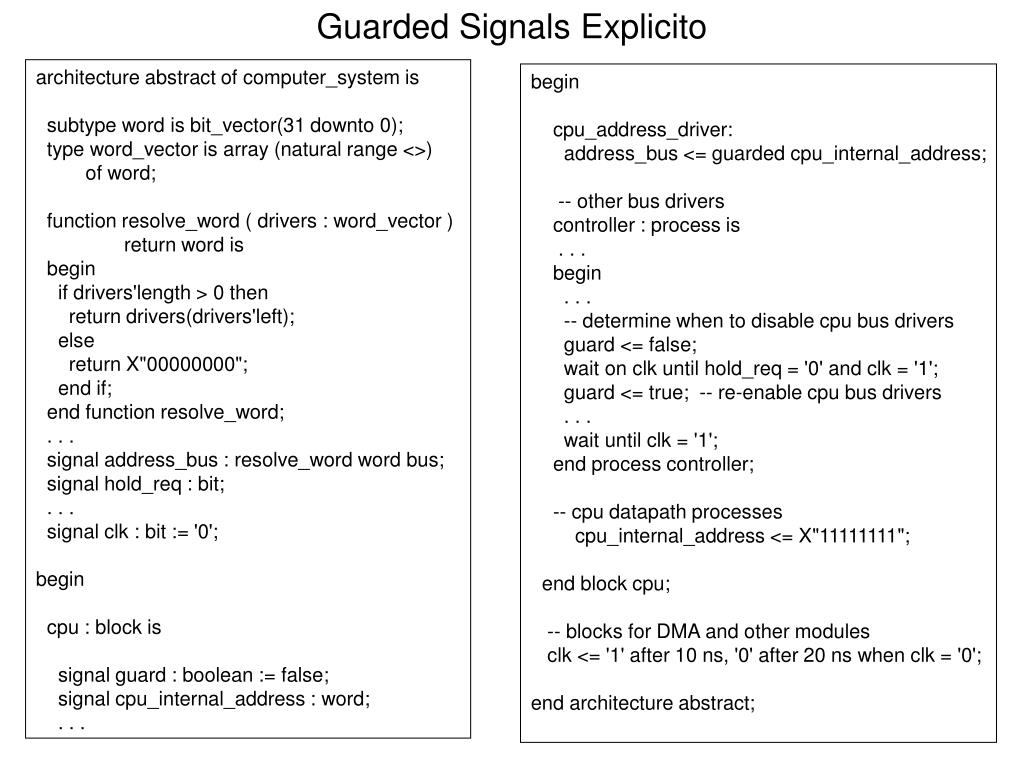 Guarded Signals Explicito

architecture abstract of computer_system is

subtype word is bit_vector(31 downto 0);
type word_vector is array (natural range <>)
of word;

function resolve_word ( drivers : word_vector )
return word is
begin
if drivers'length > 0 then
return drivers(drivers'left);
else
return X"00000000";
end if;
end function resolve_word;
. . .
signal address_bus : resolve_word word bus;
signal hold_req : bit;
. . .
signal clk : bit := '0';

begin

cpu : block is

signal guard : boolean := false;
signal cpu_internal_address : word;
. . .

begin

cpu_address_driver:
address_bus <= guarded cpu_internal_address;

-- other bus drivers
controller : process is
. . .
begin
. . .
-- determine when to disable cpu bus drivers
guard <= false;
wait on clk until hold_req = '0' and clk = '1';
guard <= true; -- re-enable cpu bus drivers
. . .
wait until clk = '1';
end process controller;

-- cpu datapath processes
cpu_internal_address <= X"11111111";

end block cpu;

-- blocks for DMA and other modules
clk <= '1' after 10 ns, '0' after 20 ns when clk = '0';

end architecture abstract;